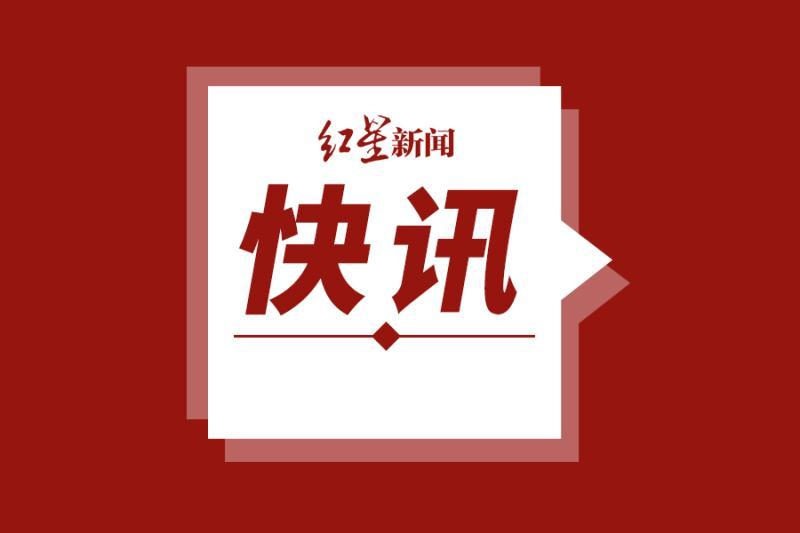 红星新闻

快讯